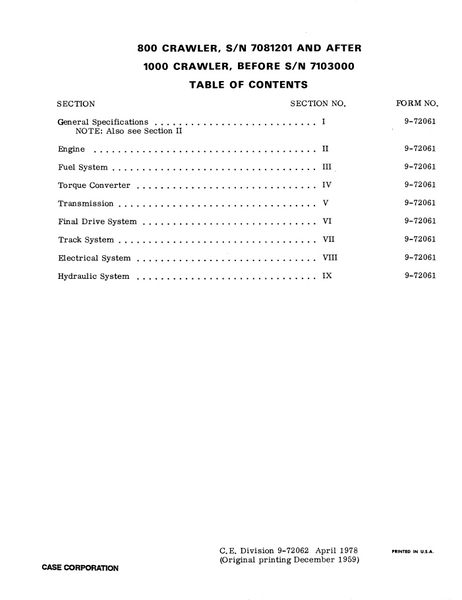 800 CRAWLER, S/N 7081201 AND AFTER
1000 CRAWLER, BEFORE S/N 7103000
TABLE OF CONTENTS

SECTION SECTION NO. FORM NO.

General Specifications I 9-72061
NOTE: Also see Section II

Engine II 9-72061

Fuel System III 9-72061

Torque Converter IV 9-72061

Transmission V 9-72061

Final Drive System VI 9-72061

Track System VII 9-72061

Electrical System VIII 9-72061

Hydraulic System IX 9-72061

C.E. Division 9-72062 April 1978
(Original printing December 1959)

PRINTED IN U.S.A.

CASE CORPORATION